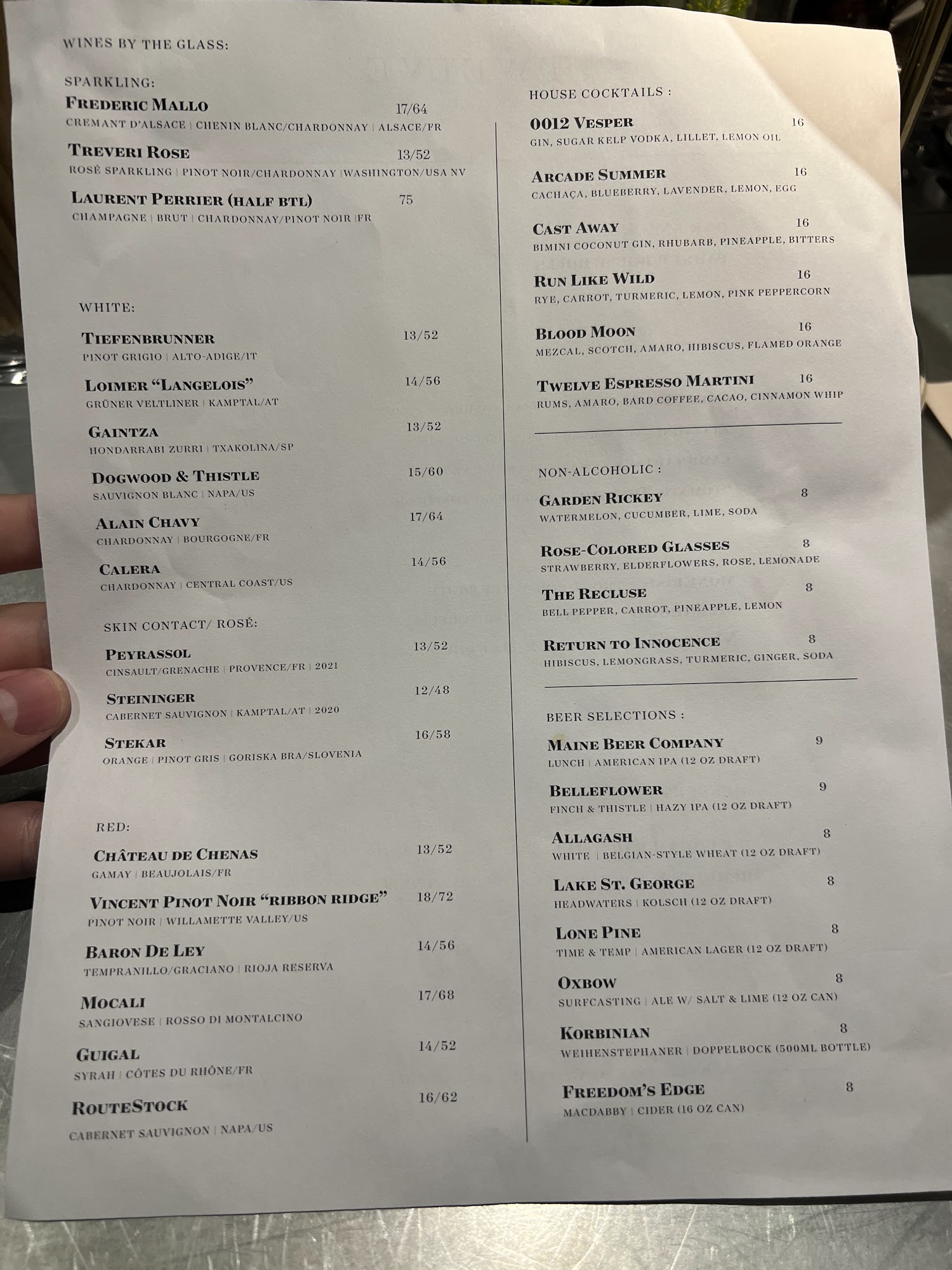 WINES BY THE GLASS:

SPARKLING:

FREDERIC MALLO 17/64
CREMANT D'ALSACE | CHENIN BLANC/CHARDONNAY | ALSACE/FR

TREVERI ROSE 13/52
ROSÉ SPARKLING | PINOT NOIR/CHARDONNAY |WASHINGTON/USA NV

LAURENT PERRIER (HALF BTL) 75
CHAMPAGNE | BRUT | CHARDONNAY/PINOT NOIR |FR

WHITE:

TIEFENBRUNNER 13/52
PINOT GRIGIO | ALTO-ADIGE/IT

LOIMER "LANGELOIS" 14/56
GRÜNER VELTLINER | KAMPTAL/AT

GAINTZA 13/52
HONDARRABI ZURRI | TXAKOLINA/SP

DOGWOOD & THISTLE 15/60
SAUVIGNON BLANC | NAPA/US

ALAIN CHAVY 17/64
CHARDONNAY | BOURGOGNE/FR

CALERA 14/56
CHARDONNAY | CENTRAL COAST/US

SKIN CONTACT/ ROSÉ:

PEYRASSOL 13/52
CINSAULT/GRENACHE | PROVENCE/FR | 2021

STEININGER 12/48
CABERNET SAUVIGNON | KAMPTAL/AT | 2020

STEKAR 16/58
ORANGE | PINOT GRIS | GORISKA BRA/SLOVENIA

RED:

CHÂTEAU DE CHENAS 13/52
GAMAY | BEAUJOLAIS/FR

VINCENT PINOT NOIR "RIBBON RIDGE" 18/72
PINOT NOIR | WILLAMETTE VALLEY/US

BARON DE LEY 14/56
TEMPRANILLO/GRACIANO | RIOJA RESERVA

MOCALI 17/68
SANGIOVESE | ROSSO DI MONTALCINO

GUIGAL 14/52
SYRAH | CÔTES DU RHÔNE/FR

ROUTESTOCK 16/62
CABERNET SAUVIGNON | NAPA/US

HOUSE COCKTAILS :

0012 VESPER 16
GIN, SUGAR KELP VODKA, LILLET, LEMON OIL

ARCADE SUMMER 16
CACHAÇA, BLUEBERRY, LAVENDER, LEMON, EGG

CAST AWAY 16
BIMINI COCONUT GIN, RHUBARB, PINEAPPLE, BITTERS

RUN LIKE WILD 16
RYE, CARROT, TURMERIC, LEMON, PINK PEPPERCORN

BLOOD MOON 16
MEZCAL, SCOTCH, AMARO, HIBISCUS, FLAMED ORANGE

TWELVE ESPRESSO MARTINI 16
RUMS, AMARO, BARD COFFEE, CACAO, CINNAMON WHIP

NON-ALCOHOLIC :

GARDEN RICKEY 8
WATERMELON, CUCUMBER, LIME, SODA

ROSE-COLORED GLASSES 8
STRAWBERRY, ELDERFLOWERS, ROSE, LEMONADE

THE RECLUSE 8
BELL PEPPER, CARROT, PINEAPPLE, LEMON

RETURN TO INNOCENCE 8
HIBISCUS, LEMONGRASS, TURMERIC, GINGER, SODA

BEER SELECTIONS :

MAINE BEER COMPANY 9
LUNCH | AMERICAN IPA (12 OZ DRAFT)

BELLEFLOWER 9
FINCH & THISTLE | HAZY IPA (12 OZ DRAFT)

ALLAGASH 8
WHITE | BELGIAN-STYLE WHEAT (12 OZ DRAFT)

LAKE ST. GEORGE 8
HEADWATERS | KOLSCH (12 OZ DRAFT)

LONE PINE 8
TIME & TEMP | AMERICAN LAGER (12 OZ DRAFT)

OXBOW 8
SURFCASTING | ALE W/ SALT & LIME (12 OZ CAN)

KORBINIAN 8
WEIHENSTEPHANER | DOPPELBOCK (500ML BOTTLE)

FREEDOM'S EDGE 8
MACDABBY | CIDER (16 OZ CAN)